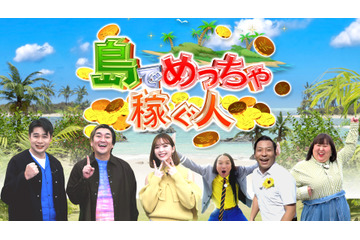 島でめっちゃ稼ぐ人